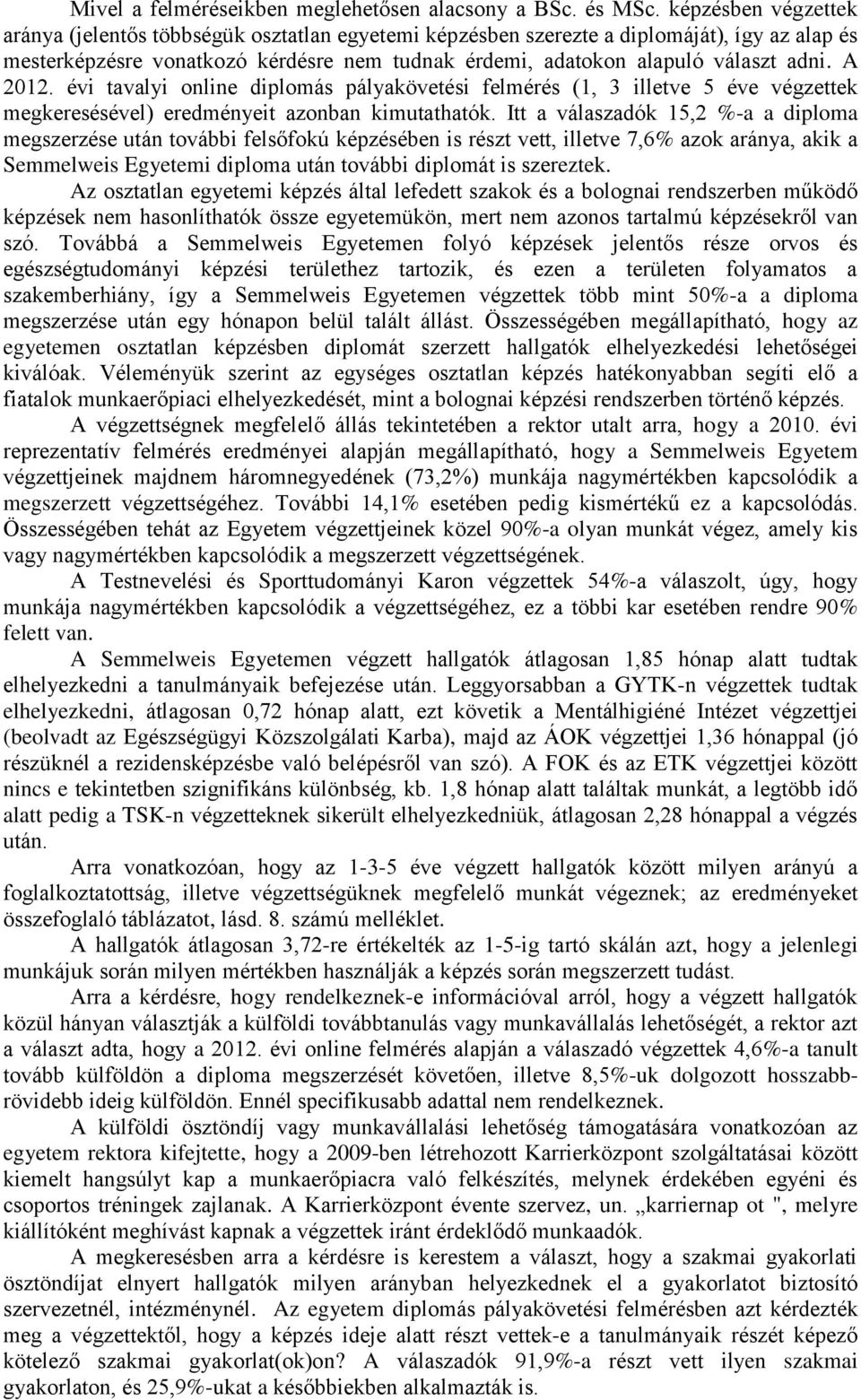 Mivel a felméréseikben meglehetősen alacsony a BSc. és MSc. képzésben végzettek aránya (jelentős többségük osztatlan egyetemi képzésben szerezte a diplomáját), így az alap és mesterképzésre vonatkozó kérdésre nem tudnak érdemi, adatokon alapuló választ adni. A 2012. évi tavalyi online diplomás pályakövetési felmérés (1, 3 illetve 5 éve végzettek megkeresésével) eredményeit azonban kimutathatók. Itt a válaszadók 15,2 %-a a diploma megszerzése után további felsőfokú képzésében is részt vett, illetve 7,6% azok aránya, akik a Semmelweis Egyetemi diploma után további diplomát is szereztek.

Az osztatlan egyetemi képzés által lefedett szakok és a bolognai rendszerben működő képzések nem hasonlíthatók össze egyetemükön, mert nem azonos tartalmú képzésekről van szó. Továbbá a Semmelweis Egyetemen folyó képzések jelentős része orvos és egészségtudományi képzési területhez tartozik, és ezen a területen folyamatos a szakemberhiány, így a Semmelweis Egyetemen végzettek több mint 50%-a a diploma megszerzése után egy hónapon belül talált állást. Összességében megállapítható, hogy az egyetemen osztatlan képzésben diplomát szerzett hallgatók elhelyezkedési lehetőségei kiválóak. Véleményük szerint az egységes osztatlan képzés hatékonyabban segíti elő a fiatalok munkaerőpiaci elhelyezkedését, mint a bolognai képzési rendszerben történő képzés.

A végzettségnek megfelelő állás tekintetében a rektor utalt arra, hogy a 2010. évi reprezentatív felmérés eredményei alapján megállapítható, hogy a Semmelweis Egyetem végzettjeinek majdnem háromnegyedének (73,2%) munkája nagymértékben kapcsolódik a megszerzett végzettségéhez. További 14,1% esetében pedig kismértékű ez a kapcsolódás. Összességében tehát az Egyetem végzettjeinek közel 90%-a olyan munkát végez, amely kis vagy nagymértékben kapcsolódik a megszerzett végzettségének.

A Testnevelési és Sporttudományi Karon végzettek 54%-a válaszolt, úgy, hogy munkája nagymértékben kapcsolódik a végzettségéhez, ez a többi kar esetében rendre 90% felett van.

A Semmelweis Egyetemen végzett hallgatók átlagosan 1,85 hónap alatt tudtak elhelyezkedni a tanulmányaik befejezése után. Leggyorsabban a GYTK-n végzettek tudtak elhelyezkedni, átlagosan 0,72 hónap alatt, ezt követik a Mentálhigiéné Intézet végzettjei (beolvadt az Egészségügyi Közszolgálati Karba), majd az ÁOK végzettjei 1,36 hónappal (jó részüknél a rezidensképzésbe való belépésről van szó). A FOK és az ETK végzettjei között nincs e tekintetben szignifikáns különbség, kb. 1,8 hónap alatt találtak munkát, a legtöbb idő alatt pedig a TSK-n végzetteknek sikerült elhelyezkedniük, átlagosan 2,28 hónappal a végzés után.

Arra vonatkozóan, hogy az 1-3-5 éve végzett hallgatók között milyen arányú a foglalkoztatottság, illetve végzettségüknek megfelelő munkát végeznek; az eredményeket összefoglaló táblázatot, lásd. 8. számú melléklet.

A hallgatók átlagosan 3,72-re értékelték az 1-5-ig tartó skálán azt, hogy a jelenlegi munkájuk során milyen mértékben használják a képzés során megszerzett tudást.

Arra a kérdésre, hogy rendelkeznek-e információval arról, hogy a végzett hallgatók közül hányan választják a külföldi továbbtanulás vagy munkavállalás lehetőségét, a rektor azt a választ adta, hogy a 2012. évi online felmérés alapján a válaszadó végzettek 4,6%-a tanult tovább külföldön a diploma megszerzését követően, illetve 8,5%-uk dolgozott hosszabb-rövidebb ideig külföldön. Ennél specifikusabb adattal nem rendelkeznek.

A külföldi ösztöndíj vagy munkavállalási lehetőség támogatására vonatkozóan az egyetem rektora kifejtette, hogy a 2009-ben létrehozott Karrierközpont szolgáltatásai között kiemelt hangsúlyt kap a munkaerőpiacra való felkészítés, melynek érdekében egyéni és csoportos tréningek zajlanak. A Karrierközpont évente szervez, un. „karriernap ot ", melyre kiállítóként meghívást kapnak a végzettek iránt érdeklődő munkaadók.

A megkeresésben arra a kérdésre is kerestem a választ, hogy a szakmai gyakorlati ösztöndíjat elnyert hallgatók milyen arányban helyezkednek el a gyakorlatot biztosító szervezetnél, intézménynél. Az egyetem diplomás pályakövetési felmérésben azt kérdezték meg a végzettektől, hogy a képzés ideje alatt részt vettek-e a tanulmányaik részét képező kötelező szakmai gyakorlat(ok)on? A válaszadók 91,9%-a részt vett ilyen szakmai gyakorlaton, és 25,9%-ukat a későbbiekben alkalmazták is.